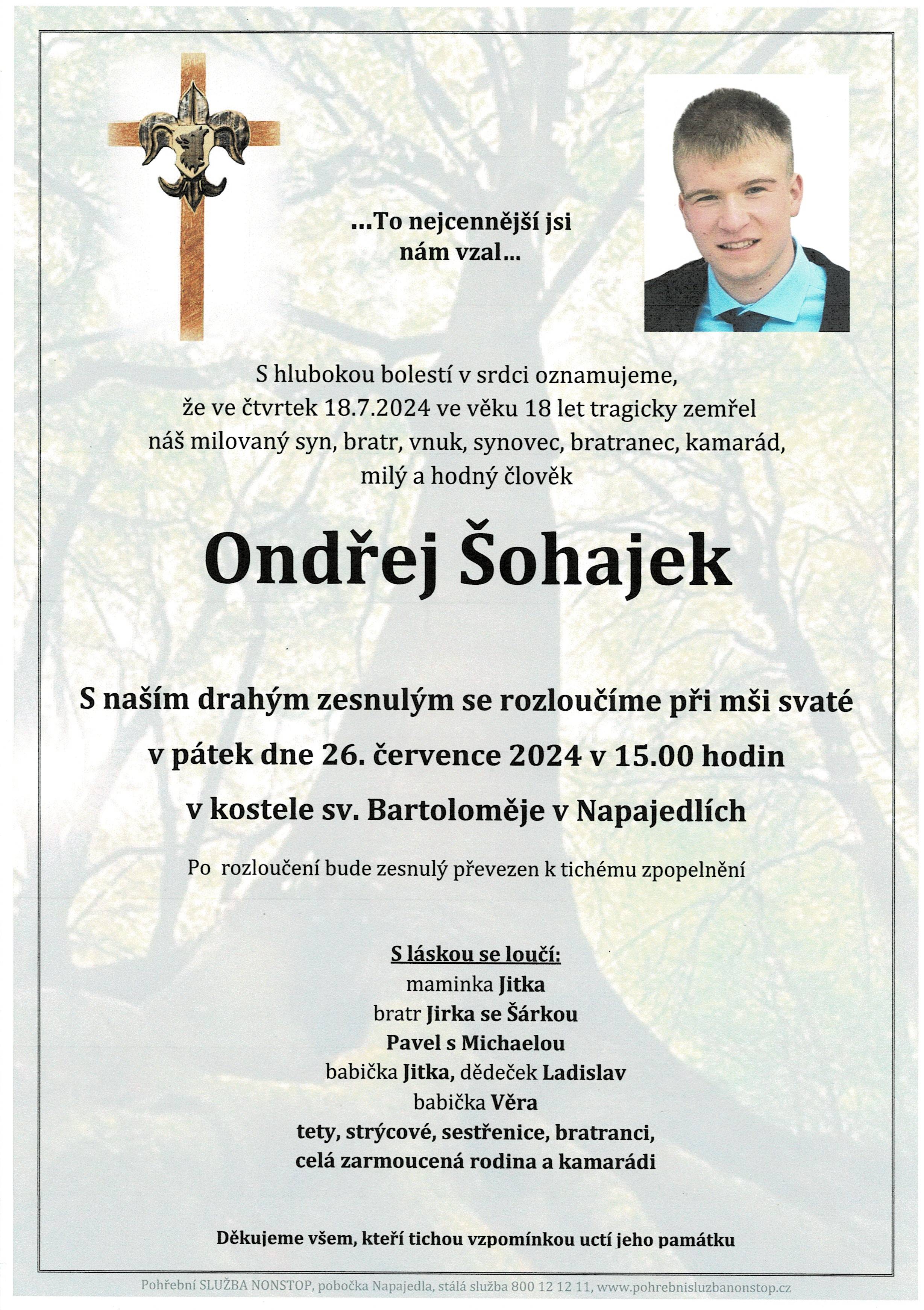 ...To nejcennější jsi nám vzal...

S hlubokou bolestí v srdci oznamujeme, že ve čtvrtek 18.7.2024 ve věku 18 let tragicky zemřel náš milovaný syn, bratr, vnuk, synovec, bratranec, kamarád, milý a hodný člověk

Ondřej Šohajek

S naším drahým zesnulým se rozloučíme při mši svaté
v pátek dne 26. července 2024 v 15.00 hodin
v kostele sv. Bartoloměje v Napajedlích

Po rozloučení bude zesnulý převezen k tichému zpopelnění

S láskou se loučí:
maminka Jitka
bratr Jirka se Šárkou
Pavel s Michaelou
babička Jitka, dědeček Ladislav
babička Věra
tety, strýcové, sestřenice, bratranci,
celá zarmoucená rodina a kamarádi

Děkujeme všem, kteří tichou vzpomínkou uctí jeho památku

Pohřební SLUŽBA NONSTOP, pobočka Napajedla, stálá služba 800 12 12 11, www.pohrebnisluzbanonstop.cz